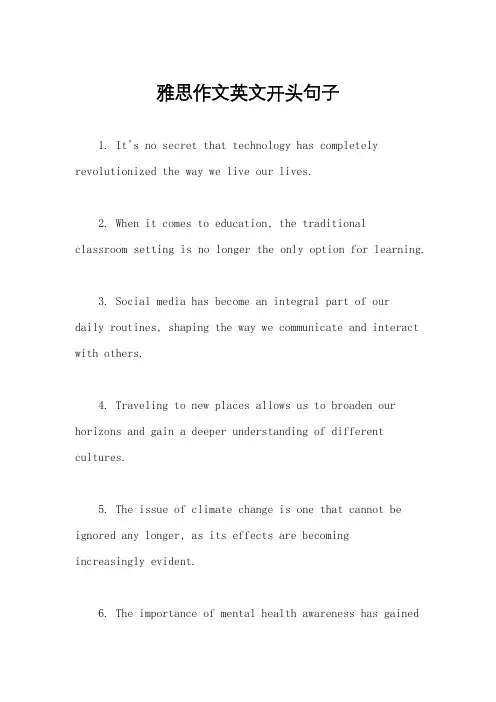 雅思作文英文开头句子

1. It's no secret that technology has completely revolutionized the way we live our lives.

2. When it comes to education, the traditional classroom setting is no longer the only option for learning.

3. Social media has become an integral part of our daily routines, shaping the way we communicate and interact with others.

4. Traveling to new places allows us to broaden our horizons and gain a deeper understanding of different cultures.

5. The issue of climate change is one that cannot be ignored any longer, as its effects are becoming increasingly evident.

6. The importance of mental health awareness has gained